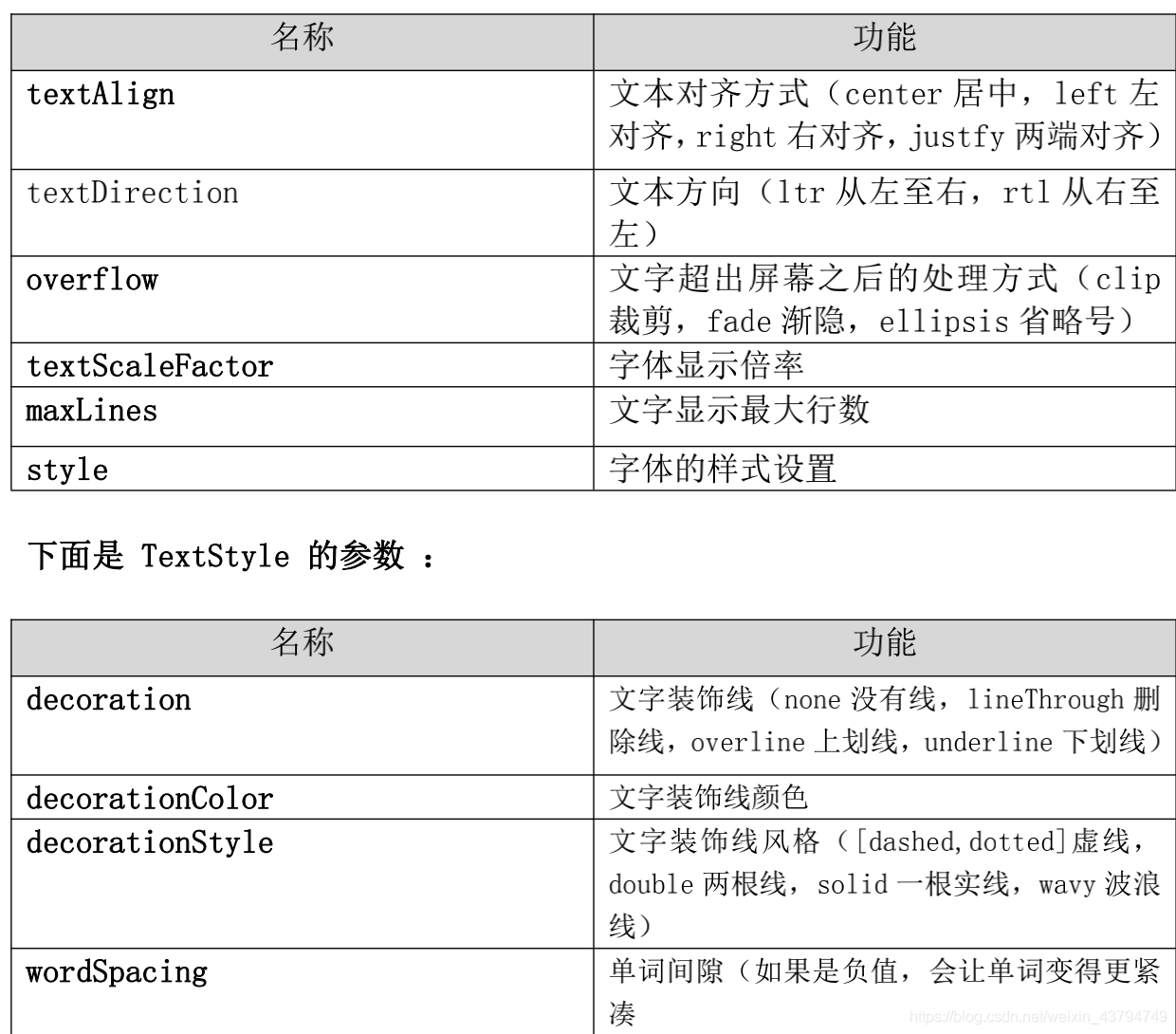 | 名称 | 功能 |
|---|---|
| textAlign | 文本对齐方式（center居中，left左对齐，right右对齐，justfy两端对齐） |
| textDirection | 文本方向（ltr从左至右，rtl从右至左） |
| overflow | 文字超出屏幕之后的处理方式（clip裁剪，fade渐隐，ellipsis省略号） |
| textScaleFactor | 字体显示倍率 |
| maxLines | 文字显示最大行数 |
| style | 字体的样式设置 |

下面是TextStyle的参数：

| 名称 | 功能 |
|---|---|
| decoration | 文字装饰线（none没有线，lineThrough删除线，overline上划线，underline下划线） |
| decorationColor | 文字装饰线颜色 |
| decorationStyle | 文字装饰线风格（[dashed,dotted]虚线，double两根线，solid一根实线，wavy波浪线） |
| wordSpacing | 单词间隙（如果是负值，会让单词变得更紧凑 |

https://blog.csdn.net/weixin_43794749